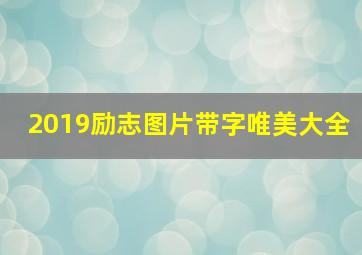 2019励志图片带字唯美大全